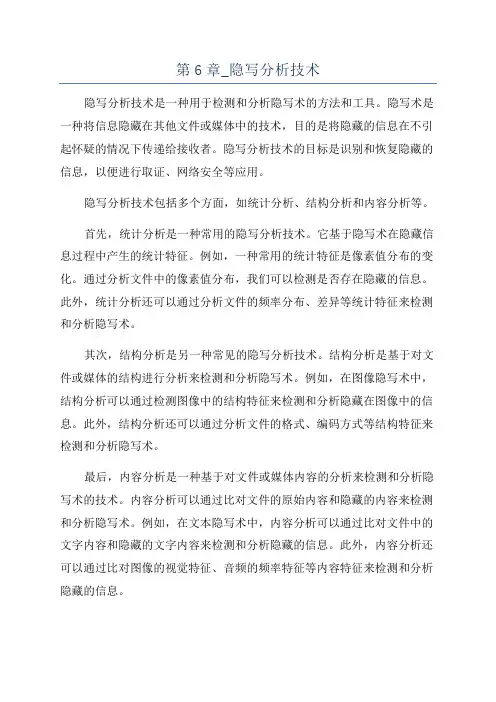 第 6 章_隐写分析技术

隐写分析技术是一种用于检测和分析隐写术的方法和工具。隐写术是一种将信息隐藏在其他文件或媒体中的技术，目的是将隐藏的信息在不引起怀疑的情况下传递给接收者。隐写分析技术的目标是识别和恢复隐藏的信息，以便进行取证、网络安全等应用。

隐写分析技术包括多个方面，如统计分析、结构分析和内容分析等。

首先，统计分析是一种常用的隐写分析技术。它基于隐写术在隐藏信息过程中产生的统计特征。例如，一种常用的统计特征是像素值分布的变化。通过分析文件中的像素值分布，我们可以检测是否存在隐藏的信息。此外，统计分析还可以通过分析文件的频率分布、差异等统计特征来检测和分析隐写术。

其次，结构分析是另一种常见的隐写分析技术。结构分析是基于对文件或媒体的结构进行分析来检测和分析隐写术。例如，在图像隐写术中，结构分析可以通过检测图像中的结构特征来检测和分析隐藏在图像中的信息。此外，结构分析还可以通过分析文件的格式、编码方式等结构特征来检测和分析隐写术。

最后，内容分析是一种基于对文件或媒体内容的分析来检测和分析隐写术的技术。内容分析可以通过比对文件的原始内容和隐藏的内容来检测和分析隐写术。例如，在文本隐写术中，内容分析可以通过比对文件中的文字内容和隐藏的文字内容来检测和分析隐藏的信息。此外，内容分析还可以通过比对图像的视觉特征、音频的频率特征等内容特征来检测和分析隐藏的信息。